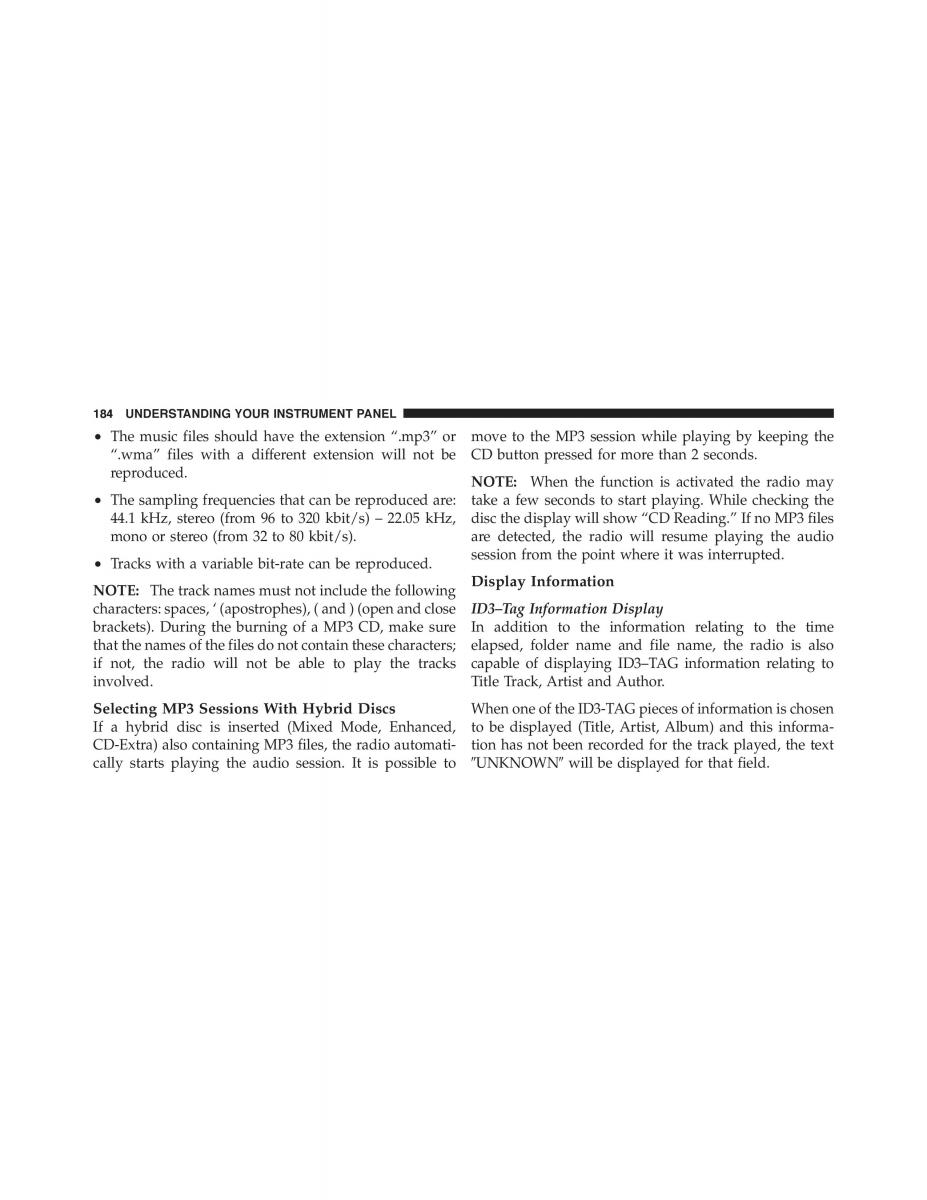 184 UNDERSTANDING YOUR INSTRUMENT PANEL

• The music files should have the extension “.mp3” or “.wma” files with a different extension will not be reproduced.

• The sampling frequencies that can be reproduced are: 44.1 kHz, stereo (from 96 to 320 kbit/s) – 22.05 kHz, mono or stereo (from 32 to 80 kbit/s).

• Tracks with a variable bit-rate can be reproduced.

NOTE: The track names must not include the following characters: spaces, ‘ (apostrophes), ( and ) (open and close brackets). During the burning of a MP3 CD, make sure that the names of the files do not contain these characters; if not, the radio will not be able to play the tracks involved.

Selecting MP3 Sessions With Hybrid Discs
If a hybrid disc is inserted (Mixed Mode, Enhanced, CD-Extra) also containing MP3 files, the radio automatically starts playing the audio session. It is possible to move to the MP3 session while playing by keeping the CD button pressed for more than 2 seconds.

NOTE: When the function is activated the radio may take a few seconds to start playing. While checking the disc the display will show “CD Reading.” If no MP3 files are detected, the radio will resume playing the audio session from the point where it was interrupted.

Display Information

ID3–Tag Information Display
In addition to the information relating to the time elapsed, folder name and file name, the radio is also capable of displaying ID3–TAG information relating to Title Track, Artist and Author.

When one of the ID3-TAG pieces of information is chosen to be displayed (Title, Artist, Album) and this information has not been recorded for the track played, the text ″UNKNOWN″ will be displayed for that field.